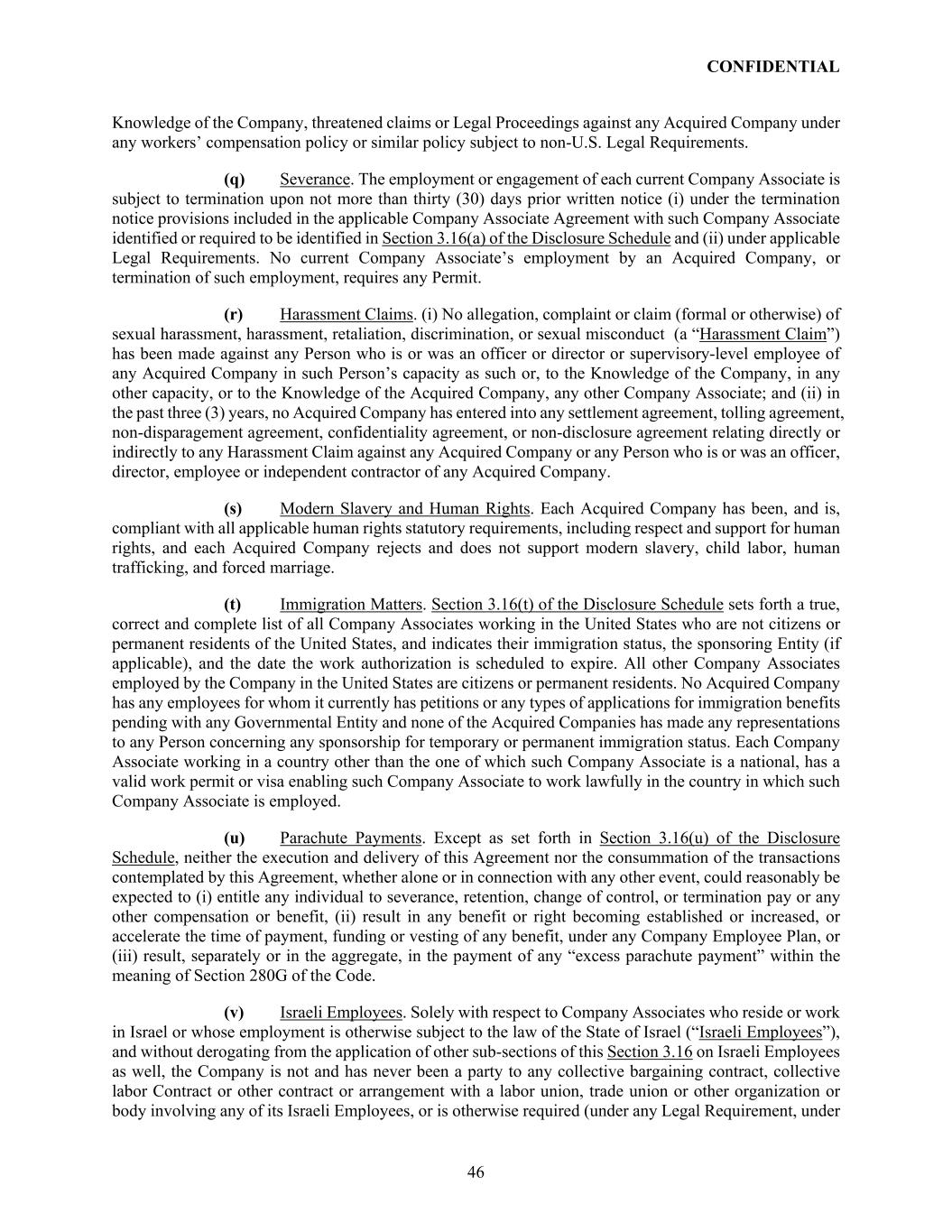 CONFIDENTIAL

Knowledge of the Company, threatened claims or Legal Proceedings against any Acquired Company under any workers' compensation policy or similar policy subject to non-U.S. Legal Requirements.

(q) Severance. The employment or engagement of each current Company Associate is subject to termination upon not more than thirty (30) days prior written notice (i) under the termination notice provisions included in the applicable Company Associate Agreement with such Company Associate identified or required to be identified in Section 3.16(a) of the Disclosure Schedule and (ii) under applicable Legal Requirements. No current Company Associate's employment by an Acquired Company, or termination of such employment, requires any Permit.

(r) Harassment Claims. (i) No allegation, complaint or claim (formal or otherwise) of sexual harassment, harassment, retaliation, discrimination, or sexual misconduct (a "Harassment Claim") has been made against any Person who is or was an officer or director or supervisory-level employee of any Acquired Company in such Person's capacity as such or, to the Knowledge of the Company, in any other capacity, or to the Knowledge of the Acquired Company, any other Company Associate; and (ii) in the past three (3) years, no Acquired Company has entered into any settlement agreement, tolling agreement, non-disparagement agreement, confidentiality agreement, or non-disclosure agreement relating directly or indirectly to any Harassment Claim against any Acquired Company or any Person who is or was an officer, director, employee or independent contractor of any Acquired Company.

(s) Modern Slavery and Human Rights. Each Acquired Company has been, and is, compliant with all applicable human rights statutory requirements, including respect and support for human rights, and each Acquired Company rejects and does not support modern slavery, child labor, human trafficking, and forced marriage.

(t) Immigration Matters. Section 3.16(t) of the Disclosure Schedule sets forth a true, correct and complete list of all Company Associates working in the United States who are not citizens or permanent residents of the United States, and indicates their immigration status, the sponsoring Entity (if applicable), and the date the work authorization is scheduled to expire. All other Company Associates employed by the Company in the United States are citizens or permanent residents. No Acquired Company has any employees for whom it currently has petitions or any types of applications for immigration benefits pending with any Governmental Entity and none of the Acquired Companies has made any representations to any Person concerning any sponsorship for temporary or permanent immigration status. Each Company Associate working in a country other than the one of which such Company Associate is a national, has a valid work permit or visa enabling such Company Associate to work lawfully in the country in which such Company Associate is employed.

(u) Parachute Payments. Except as set forth in Section 3.16(u) of the Disclosure Schedule, neither the execution and delivery of this Agreement nor the consummation of the transactions contemplated by this Agreement, whether alone or in connection with any other event, could reasonably be expected to (i) entitle any individual to severance, retention, change of control, or termination pay or any other compensation or benefit, (ii) result in any benefit or right becoming established or increased, or accelerate the time of payment, funding or vesting of any benefit, under any Company Employee Plan, or (iii) result, separately or in the aggregate, in the payment of any "excess parachute payment" within the meaning of Section 280G of the Code.

(v) Israeli Employees. Solely with respect to Company Associates who reside or work in Israel or whose employment is otherwise subject to the law of the State of Israel ("Israeli Employees"), and without derogating from the application of other sub-sections of this Section 3.16 on Israeli Employees as well, the Company is not and has never been a party to any collective bargaining contract, collective labor Contract or other contract or arrangement with a labor union, trade union or other organization or body involving any of its Israeli Employees, or is otherwise required (under any Legal Requirement, under

46